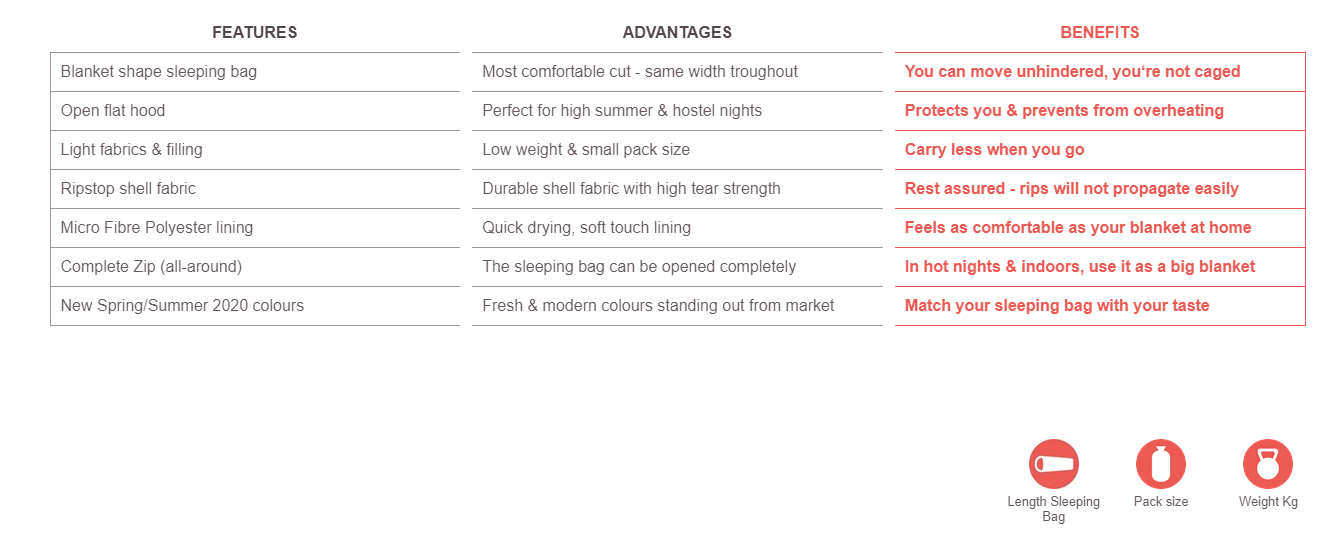 | FEATURES | ADVANTAGES | BENEFITS |
|---|---|---|
| Blanket shape sleeping bag | Most comfortable cut - same width troughout | You can move unhindered, you‘re not caged |
| Open flat hood | Perfect for high summer & hostel nights | Protects you & prevents from overheating |
| Light fabrics & filling | Low weight & small pack size | Carry less when you go |
| Ripstop shell fabric | Durable shell fabric with high tear strength | Rest assured - rips will not propagate easily |
| Micro Fibre Polyester lining | Quick drying, soft touch lining | Feels as comfortable as your blanket at home |
| Complete Zip (all-around) | The sleeping bag can be opened completely | In hot nights & indoors, use it as a big blanket |
| New Spring/Summer 2020 colours | Fresh & modern colours standing out from market | Match your sleeping bag with your taste |

Length Sleeping Bag

Pack size

Weight Kg